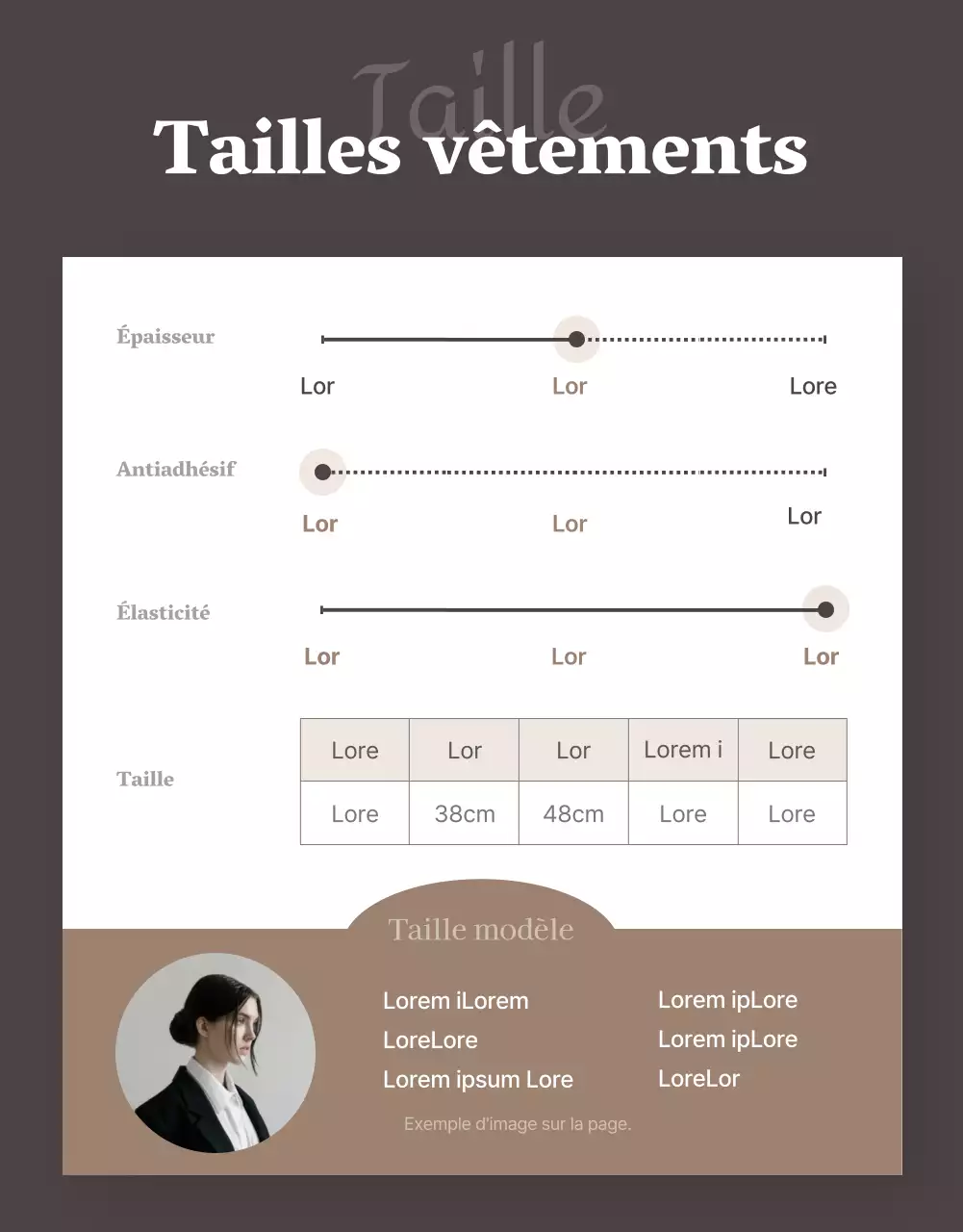 Taille

Tailles vêtements

Épaisseur

Lor
Lor
Lore

Antiadhésif

Lor
Lor
Lor

Élasticité

Lor
Lor
Lor

Taille

| Lore | Lor | Lor | Lorem i | Lore |
|---|---|---|---|---|
| Lore | 38cm | 48cm | Lore | Lore |

Taille modèle

Lorem iLorem
LoreLore
Lorem ipsum Lore

Lorem ipLore
Lorem ipLore
LoreLor

Exemple d'image sur la page.